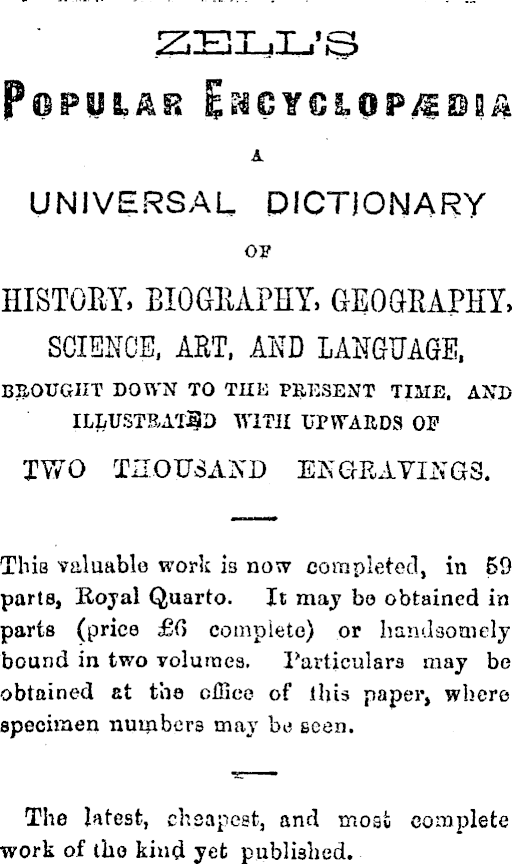 ZELL'S

POPULAR ENCYCLOPÆDIA

A

UNIVERSAL DICTIONARY

OF

HISTORY, BIOGRAPHY, GEOGRAPHY, SCIENCE, ART, AND LANGUAGE,

BROUGHT DOWN TO THE PRESENT TIME, AND ILLUSTRATED WITH UPWARDS OF

TWO THOUSAND ENGRAVINGS.

This valuable work is now completed, in 59 parts, Royal Quarto. It may be obtained in parts (price £6 complete) or handsomely bound in two volumes. Particulars may be obtained at the office of this paper, where specimen numbers may be seen.

The latest, cheapest, and most complete work of the kind yet published.